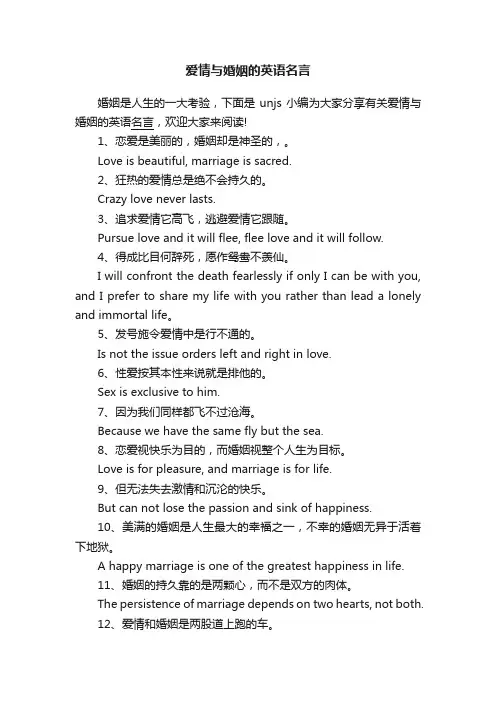 爱情与婚姻的英语名言

婚姻是人生的一大考验，下面是 unjs 小编为大家分享有关爱情与婚姻的英语名言，欢迎大家来阅读!

1、恋爱是美丽的，婚姻却是神圣的，。

Love is beautiful, marriage is sacred.

2、狂热的爱情总是绝不会持久的。

Crazy love never lasts.

3、追求爱情它高飞，逃避爱情它跟随。

Pursue love and it will flee, flee love and it will follow.

4、得成比目何辞死，愿作鸳鸯不羡仙。

I will confront the death fearlessly if only I can be with you, and I prefer to share my life with you rather than lead a lonely and immortal life。

5、发号施令爱情中是行不通的。

Is not the issue orders left and right in love.

6、性爱按其本性来说就是排他的。

Sex is exclusive to him.

7、因为我们同样都飞不过沧海。

Because we have the same fly but the sea.

8、恋爱视快乐为目的，而婚姻视整个人生为目标。

Love is for pleasure, and marriage is for life.

9、但无法失去激情和沉沦的快乐。

But can not lose the passion and sink of happiness.

10、美满的婚姻是人生最大的幸福之一，不幸的婚姻无异于活着下地狱。

A happy marriage is one of the greatest happiness in life.

11、婚姻的持久靠的是两颗心，而不是双方的肉体。

The persistence of marriage depends on two hearts, not both.

12、爱情和婚姻是两股道上跑的车。